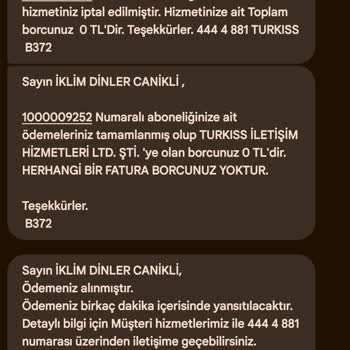 hizmetiniz iptal edilmiştir. Hizmetinize ait Toplam borcunuz 0 TL'Dir. Teşekkürler. 444 4 881 TURKISS B372

Sayın İKLİM DİNLER CANİKLİ ,

1000009252 Numaralı aboneliğinize ait ödemeleriniz tamamlanmış olup TURKISS İLETİŞİM HİZMETLERİ LTD. ŞTİ. 'ye olan borcunuz 0 TL'dir. HERHANGİ BİR FATURA BORCUNUZ YOKTUR.

Teşekkürler.
B372

Sayın İKLİM DİNLER CANİKLİ,
Ödemeniz alınmıştır.
Ödemeniz birkaç dakika içerisinde yansıtılacaktır.
Detaylı bilgi için Müşteri hizmetlerimiz ile 444 4 881 numarası üzerinden iletişime geçebilirsiniz.